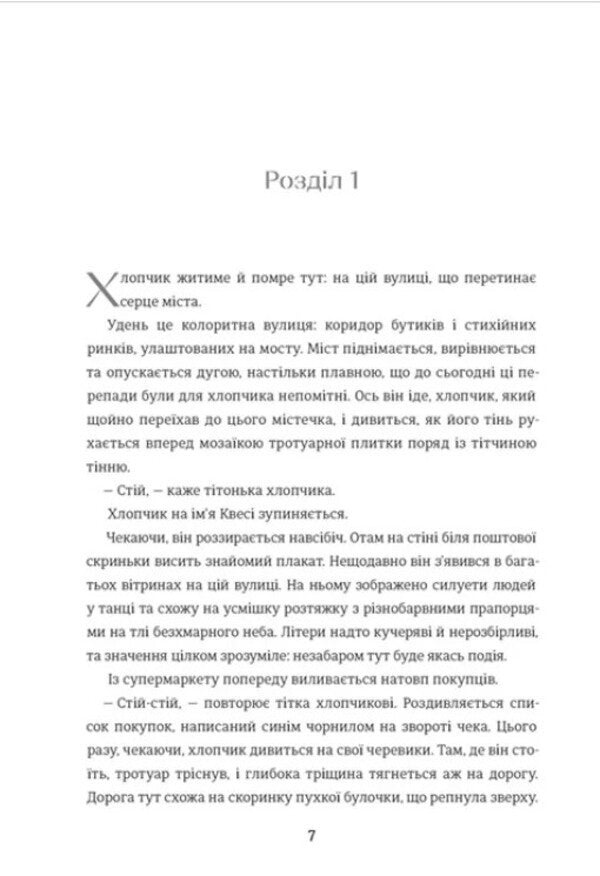 Розділ 1

Хлопчик житиме й помре тут: на цій вулиці, що перетинає серце міста.

Удень це колоритна вулиця: коридор бутиків і стихійних ринків, улаштованих на мосту. Міст піднімається, вирівнюється та опускається дугою, настільки плавною, що до сьогодні ці перепади були для хлопчика непомітні. Ось він іде, хлопчик, який щойно переїхав до цього містечка, і дивиться, як його тінь рухається вперед мозаїкою тротуарної плитки поряд із тітчиною тінню.

– Стій, – каже тітонька хлопчика.

Хлопчик на ім'я Квесі зупиняється.

Чекаючи, він роззирається навсібіч. Отам на стіні біля поштової скриньки висить знайомий плакат. Нещодавно він з'явився в багатьох вітринах на цій вулиці. На ньому зображено силуети людей у танці та схожу на усмішку розтяжку з різнобарвними прапорцями на тлі безхмарного неба. Літери надто кучеряві й нерозбірливі, та значення цілком зрозуміле: незабаром тут буде якась подія.

Із супермаркету попереду виливається натовп покупців.

– Стій-стій, – повторює тітка хлопчикові. Роздивляється список покупок, написаний синім чорнилом на звороті чека. Цього разу, чекаючи, хлопчик дивиться на свої черевики. Там, де він стоїть, тротуар тріснув, і глибока тріщина тягнеться аж на дорогу. Дорога тут схожа на скоринку пухкої булочки, що репнула зверху.

7